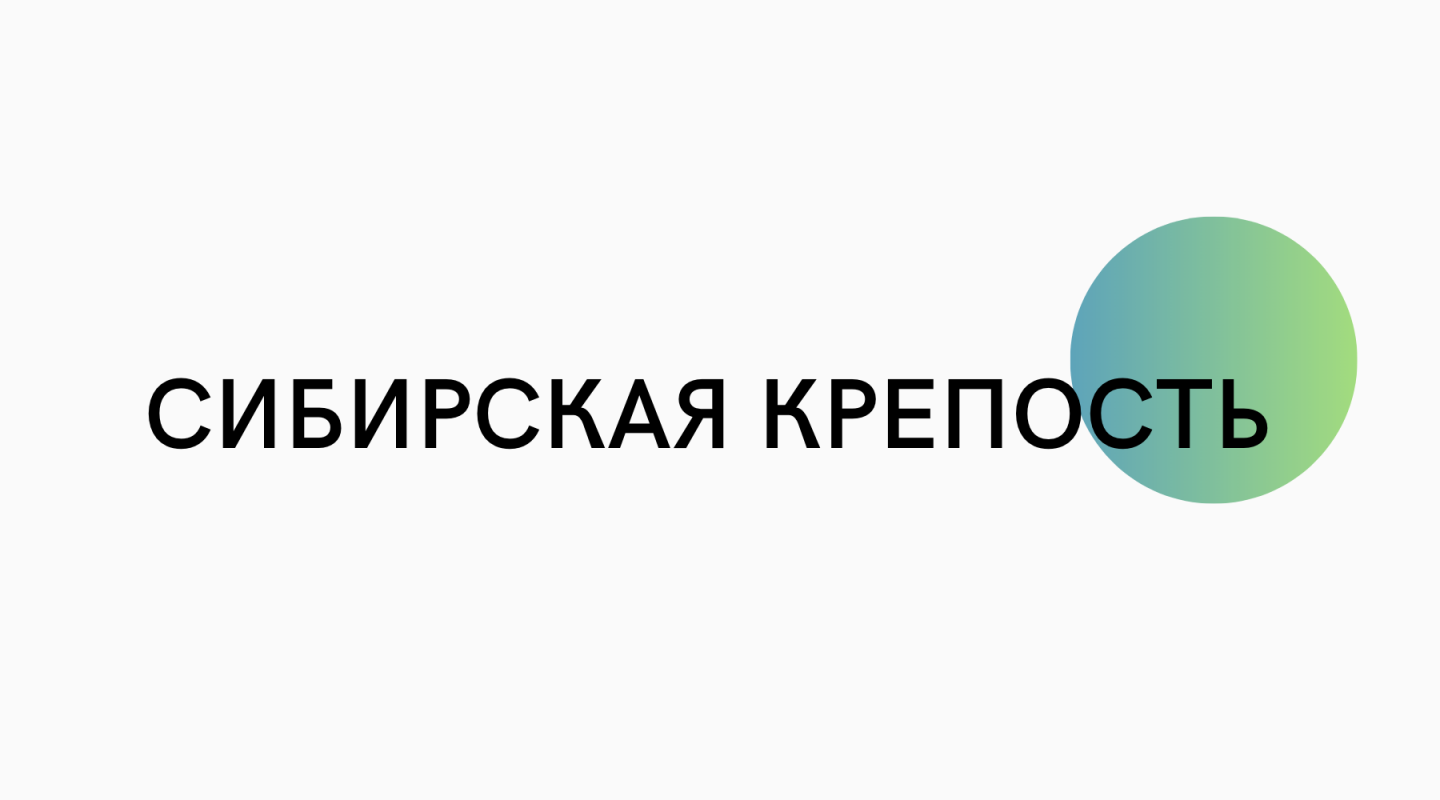 СИБИРСКАЯ КРЕПОСТЬ